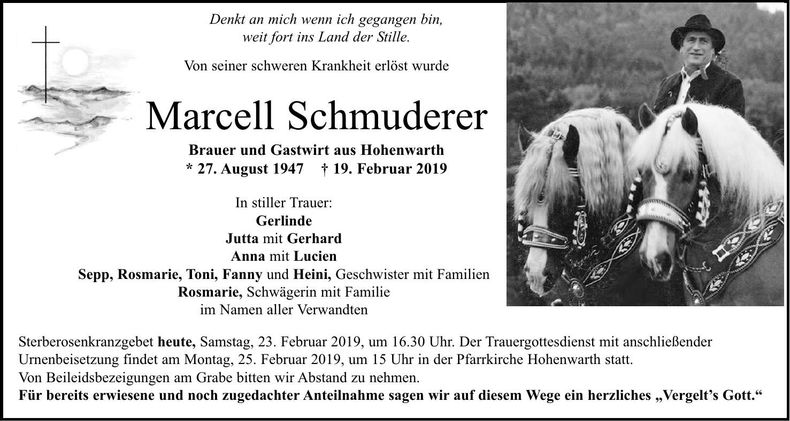 Denkt an mich wenn ich gegangen bin,
weit fort ins Land der Stille.

Von seiner schweren Krankheit erlöst wurde

Marcell Schmuderer

Brauer und Gastwirt aus Hohenwarth
* 27. August 1947 † 19. Februar 2019

In stiller Trauer:
Gerlinde
Jutta mit Gerhard
Anna mit Lucien
Sepp, Rosmarie, Toni, Fanny und Heini, Geschwister mit Familien
Rosmarie, Schwägerin mit Familie
im Namen aller Verwandten

Sterberosenkranzgebet heute, Samstag, 23. Februar 2019, um 16.30 Uhr. Der Trauergottesdienst mit anschließender Urnenbeisetzung findet am Montag, 25. Februar 2019, um 15 Uhr in der Pfarrkirche Hohenwarth statt.
Von Beileidsbezeigungen am Grabe bitten wir Abstand zu nehmen.
Für bereits erwiesene und noch zugedachter Anteilnahme sagen wir auf diesem Wege ein herzliches „Vergelt's Gott."